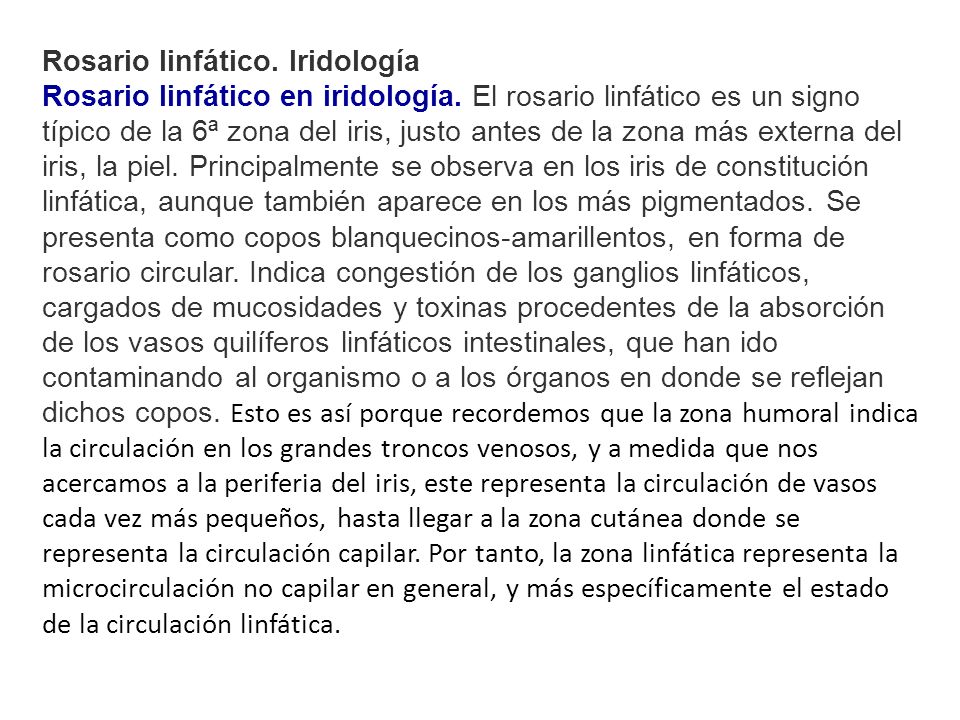 Rosario linfático. Iridología

Rosario linfático en iridología. El rosario linfático es un signo típico de la 6ª zona del iris, justo antes de la zona más externa del iris, la piel. Principalmente se observa en los iris de constitución linfática, aunque también aparece en los más pigmentados. Se presenta como copos blanquecinos-amarillentos, en forma de rosario circular. Indica congestión de los ganglios linfáticos, cargados de mucosidades y toxinas procedentes de la absorción de los vasos quilíferos linfáticos intestinales, que han ido contaminando al organismo o a los órganos en donde se reflejan dichos copos. Esto es así porque recordemos que la zona humoral indica la circulación en los grandes troncos venosos, y a medida que nos acercamos a la periferia del iris, este representa la circulación de vasos cada vez más pequeños, hasta llegar a la zona cutánea donde se representa la circulación capilar. Por tanto, la zona linfática representa la microcirculación no capilar en general, y más específicamente el estado de la circulación linfática.